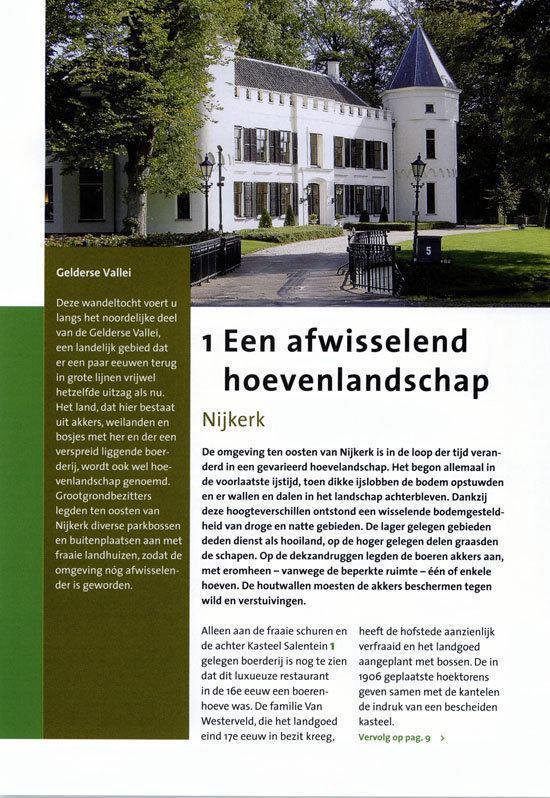 5

Gelderse Vallei

Deze wandeltocht voert u langs het noordelijke deel van de Gelderse Vallei, een landelijk gebied dat er een paar eeuwen terug in grote lijnen vrijwel hetzelfde uitzag als nu. Het land, dat hier bestaat uit akkers, weilanden en bosjes met her en der een verspreid liggende boerderij, wordt ook wel hoevenlandschap genoemd. Grootgrondbezitters legden ten oosten van Nijkerk diverse parkbossen en buitenplaatsen aan met fraaie landhuizen, zodat de omgeving nóg afwisselender is geworden.

1 Een afwisselend hoevenlandschap

Nijkerk

De omgeving ten oosten van Nijkerk is in de loop der tijd veranderd in een gevarieerd hoevelandschap. Het begon allemaal in de voorlaatste ijstijd, toen dikke ijslobben de bodem opstuwden en er wallen en dalen in het landschap achterbleven. Dankzij deze hoogteverschillen ontstond een wisselende bodemgesteldheid van droge en natte gebieden. De lager gelegen gebieden deden dienst als hooiland, op de hoger gelegen delen graasden de schapen. Op de dekzandruggen legden de boeren akkers aan, met eromheen – vanwege de beperkte ruimte – één of enkele hoeven. De houtwallen moesten de akkers beschermen tegen wild en verstuivingen.

Alleen aan de fraaie schuren en de achter Kasteel Salentein 1 gelegen boerderij is nog te zien dat dit luxueuze restaurant in de 16e eeuw een boerenhoeve was. De familie Van Westerveld, die het landgoed eind 17e eeuw in bezit kreeg, heeft de hofstede aanzienlijk verfraaid en het landgoed aangeplant met bossen. De in 1906 geplaatste hoektorens geven samen met de kantelen de indruk van een bescheiden kasteel.

Vervolg op pag. 9 >